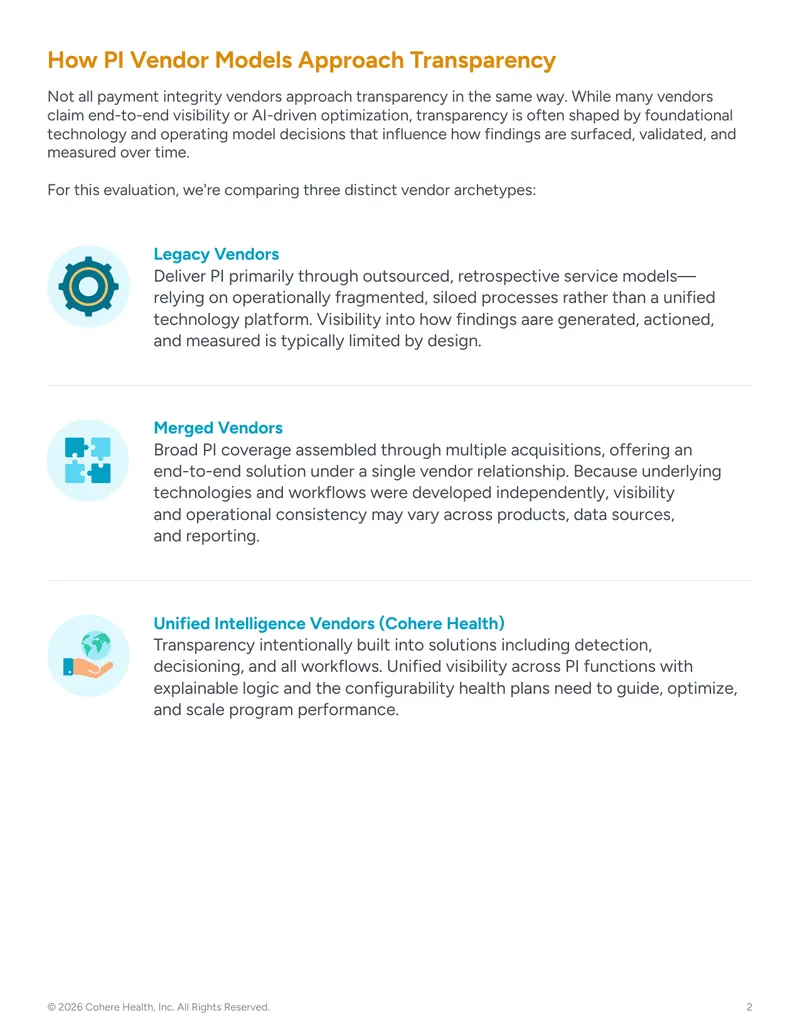 How PI Vendor Models Approach Transparency

Not all payment integrity vendors approach transparency in the same way. While many vendors claim end-to-end visibility or AI-driven optimization, transparency is often shaped by foundational technology and operating model decisions that influence how findings are surfaced, validated, and measured over time.

For this evaluation, we're comparing three distinct vendor archetypes:

Legacy Vendors
Deliver PI primarily through outsourced, retrospective service models—relying on operationally fragmented, siloed processes rather than a unified technology platform. Visibility into how findings aare generated, actioned, and measured is typically limited by design.

Merged Vendors
Broad PI coverage assembled through multiple acquisitions, offering an end-to-end solution under a single vendor relationship. Because underlying technologies and workflows were developed independently, visibility and operational consistency may vary across products, data sources, and reporting.

Unified Intelligence Vendors (Cohere Health)
Transparency intentionally built into solutions including detection, decisioning, and all workflows. Unified visibility across PI functions with explainable logic and the configurability health plans need to guide, optimize, and scale program performance.

© 2026 Cohere Health, Inc. All Rights Reserved.

2